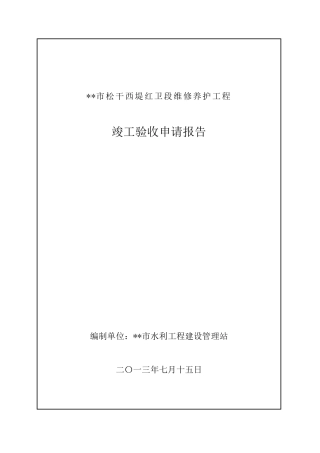 **市松干西堤红卫段维修养护工程

竣工验收申请报告

编制单位：**市水利工程建设管理站

二〇一三年七月十五日